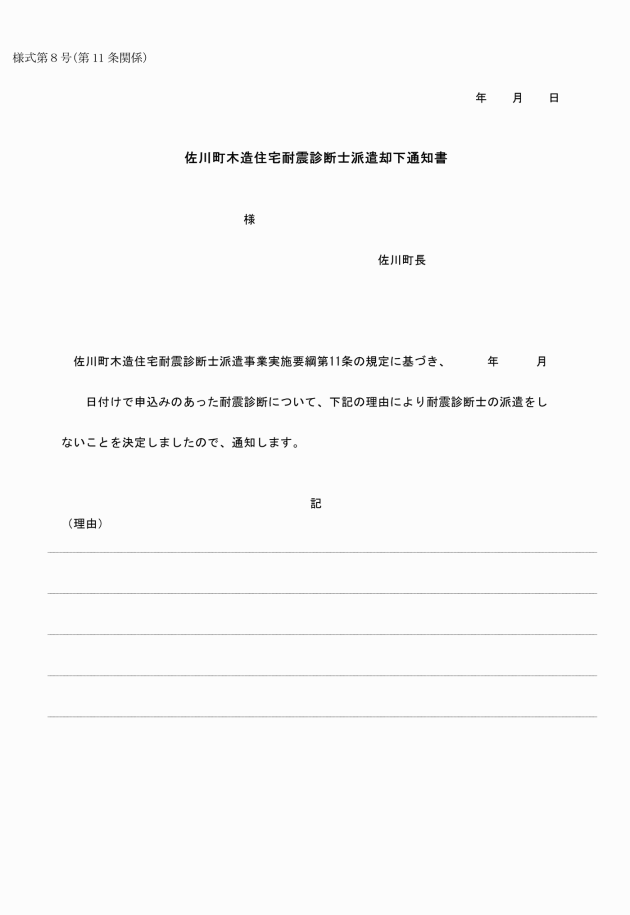 様式第８号(第 11 条関係)

年　月　日

佐川町木造住宅耐震診断士派遣却下通知書

様

佐川町長

佐川町木造住宅耐震診断士派遣事業実施要綱第11条の規定に基づき、　年　月　日付けで申込みのあった耐震診断について、下記の理由により耐震診断士の派遣をしないことを決定しましたので、通知します。

記

（理由）